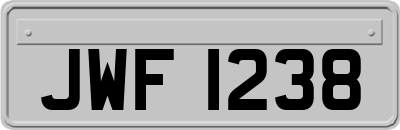 JWF 1238